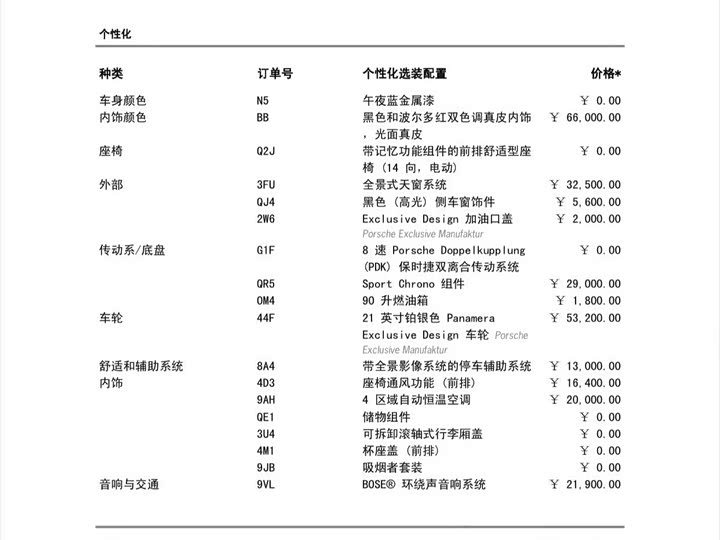 个性化

| 种类 | 订单号 | 个性化选装配置 | 价格* |
|---|---|---|---|
| 车身颜色 | N5 | 午夜蓝金属漆 | ￥ 0.00 |
| 内饰颜色 | BB | 黑色和波尔多红双色调真皮内饰，光面真皮 | ￥ 66,000.00 |
| 座椅 | Q2J | 带记忆功能组件的前排舒适型座椅（14 向，电动） | ￥ 0.00 |
| 外部 | 3FU | 全景式天窗系统 | ￥ 32,500.00 |
| | QJ4 | 黑色（高光）侧车窗饰件 | ￥ 5,600.00 |
| | 2W6 | Exclusive Design 加油口盖 Porsche Exclusive Manufaktur | ￥ 2,000.00 |
| 传动系/底盘 | G1F | 8 速 Porsche Doppelkupplung (PDK) 保时捷双离合传动系统 | ￥ 0.00 |
| | QR5 | Sport Chrono 组件 | ￥ 29,000.00 |
| | 0M4 | 90 升燃油箱 | ￥ 1,800.00 |
| 车轮 | 44F | 21 英寸铂银色 Panamera Exclusive Design 车轮 Porsche Exclusive Manufaktur | ￥ 53,200.00 |
| 舒适和辅助系统 | 8A4 | 带全景影像系统的停车辅助系统 | ￥ 13,000.00 |
| 内饰 | 4D3 | 座椅通风功能（前排） | ￥ 16,400.00 |
| | 9AH | 4 区域自动恒温空调 | ￥ 20,000.00 |
| | QE1 | 储物组件 | ￥ 0.00 |
| | 3U4 | 可拆卸滚轴式行李厢盖 | ￥ 0.00 |
| | 4M1 | 杯座盖（前排） | ￥ 0.00 |
| | 9JB | 吸烟者套装 | ￥ 0.00 |
| 音响与交通 | 9VL | BOSE® 环绕声音响系统 | ￥ 21,900.00 |